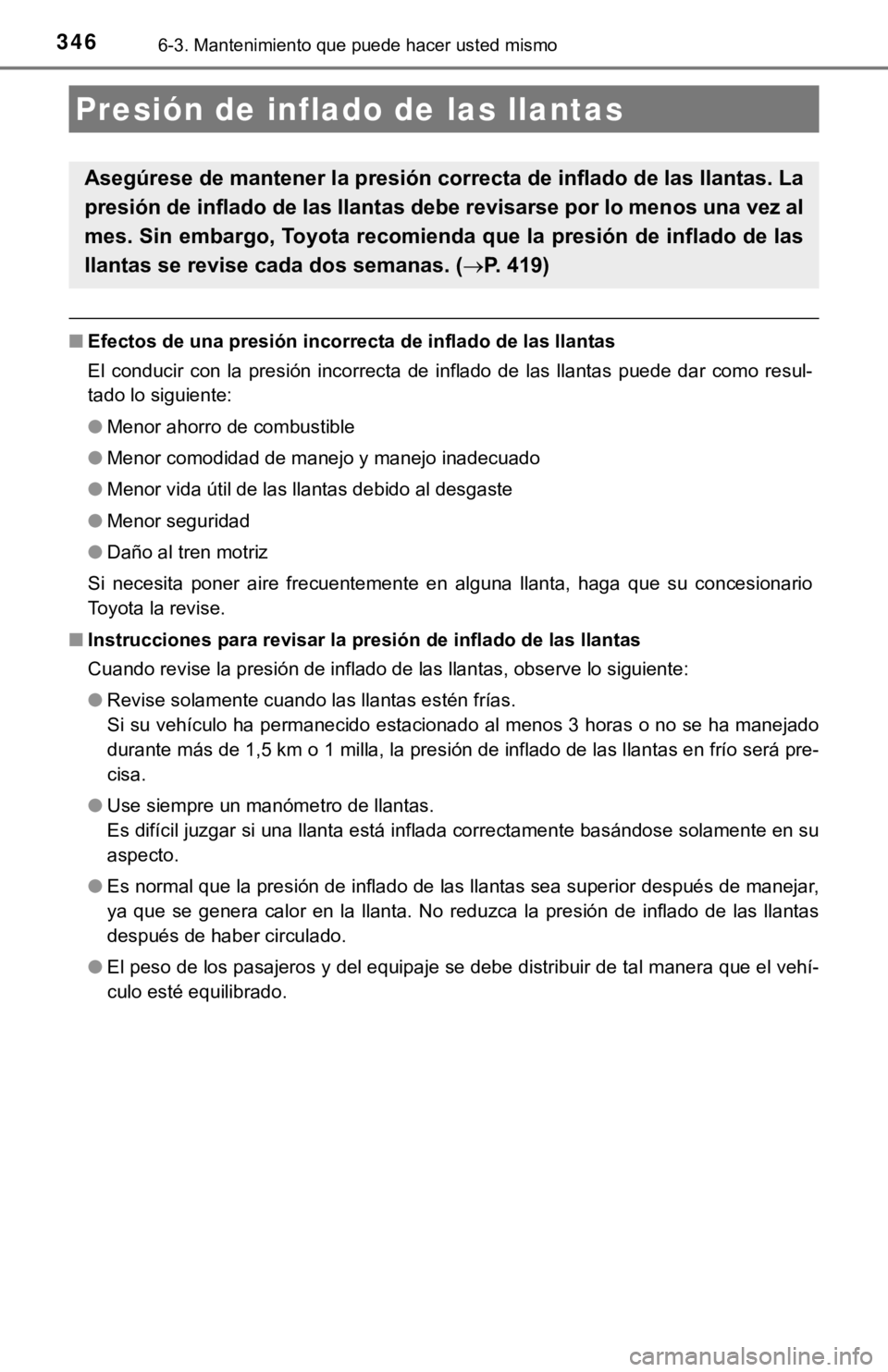 346 6-3. Mantenimiento que puede hacer usted mismo

Presión de inflado de las llantas

Asegúrese de mantener la presión correcta de inflado de las llantas. La presión de inflado de las llantas debe revisarse por lo menos una vez al mes. Sin embargo, Toyota recomienda que la presión de inflado de las llantas se revise cada dos semanas. (→P. 419)

■ Efectos de una presión incorrecta de inflado de las llantas

El conducir con la presión incorrecta de inflado de las llantas puede dar como resultado lo siguiente:

● Menor ahorro de combustible

● Menor comodidad de manejo y manejo inadecuado

● Menor vida útil de las llantas debido al desgaste

● Menor seguridad

● Daño al tren motriz

Si necesita poner aire frecuentemente en alguna llanta, haga que su concesionario Toyota la revise.

■ Instrucciones para revisar la presión de inflado de las llantas

Cuando revise la presión de inflado de las llantas, observe lo siguiente:

● Revise solamente cuando las llantas estén frías.
Si su vehículo ha permanecido estacionado al menos 3 horas o no se ha manejado durante más de 1,5 km o 1 milla, la presión de inflado de las llantas en frío será precisa.

● Use siempre un manómetro de llantas.
Es difícil juzgar si una llanta está inflada correctamente basándose solamente en su aspecto.

● Es normal que la presión de inflado de las llantas sea superior después de manejar, ya que se genera calor en la llanta. No reduzca la presión de inflado de las llantas después de haber circulado.

● El peso de los pasajeros y del equipaje se debe distribuir de tal manera que el vehículo esté equilibrado.

carmanualsonline.info